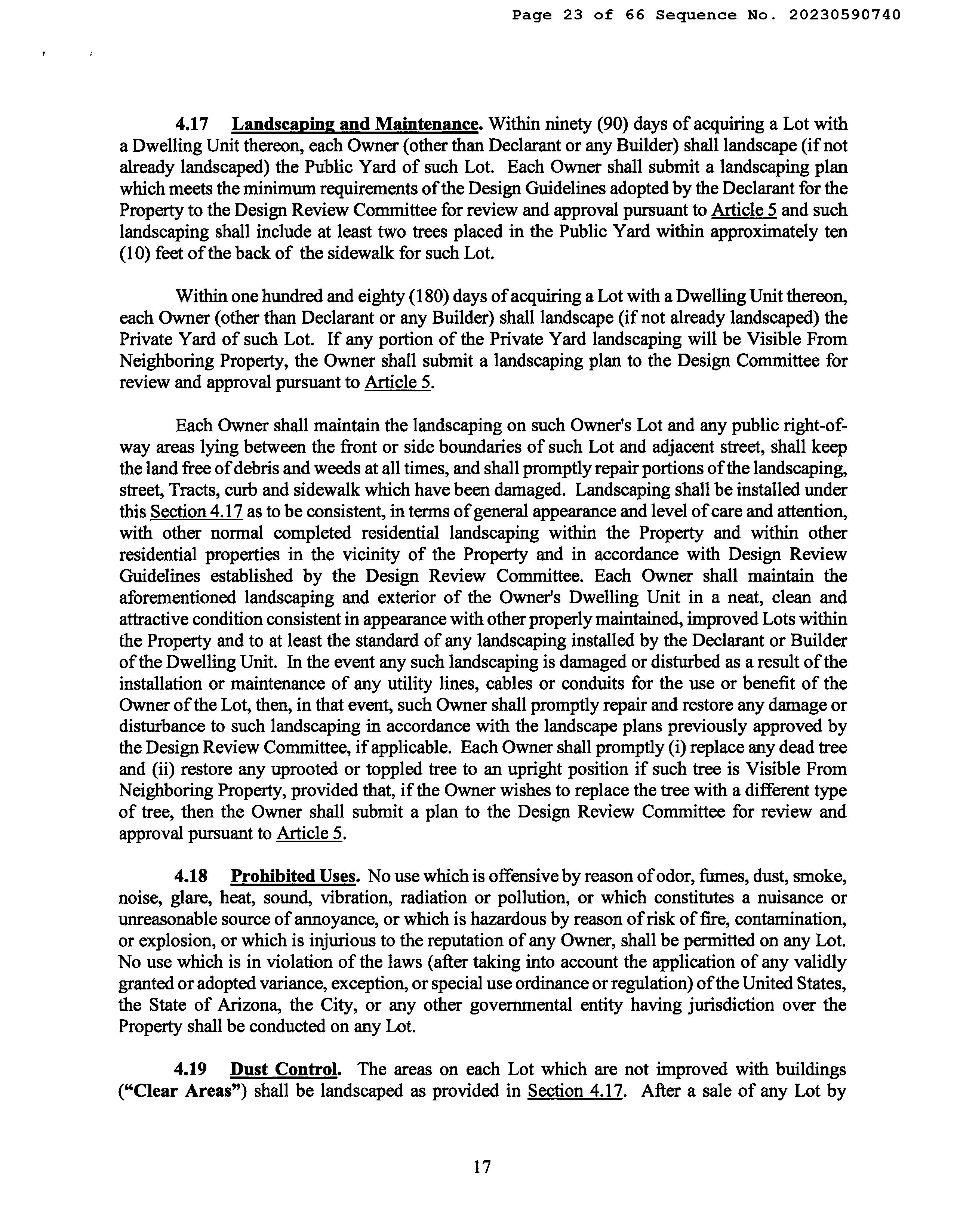 Page 23 of 66 Sequence No. 20230590740

4.17 Landscaping and Maintenance. Within ninety (90) days of acquiring a Lot with a Dwelling Unit thereon, each Owner (other than Declarant or any Builder) shall landscape (if not already landscaped) the Public Yard of such Lot. Each Owner shall submit a landscaping plan which meets the minimum requirements of the Design Guidelines adopted by the Declarant for the Property to the Design Review Committee for review and approval pursuant to Article 5 and such landscaping shall include at least two trees placed in the Public Yard within approximately ten (10) feet of the back of the sidewalk for such Lot.

Within one hundred and eighty (180) days of acquiring a Lot with a Dwelling Unit thereon, each Owner (other than Declarant or any Builder) shall landscape (if not already landscaped) the Private Yard of such Lot. If any portion of the Private Yard landscaping will be Visible From Neighboring Property, the Owner shall submit a landscaping plan to the Design Committee for review and approval pursuant to Article 5.

Each Owner shall maintain the landscaping on such Owner's Lot and any public right-of-way areas lying between the front or side boundaries of such Lot and adjacent street, shall keep the land free of debris and weeds at all times, and shall promptly repair portions of the landscaping, street, Tracts, curb and sidewalk which have been damaged. Landscaping shall be installed under this Section 4.17 as to be consistent, in terms of general appearance and level of care and attention, with other normal completed residential landscaping within the Property and within other residential properties in the vicinity of the Property and in accordance with Design Review Guidelines established by the Design Review Committee. Each Owner shall maintain the aforementioned landscaping and exterior of the Owner's Dwelling Unit in a neat, clean and attractive condition consistent in appearance with other properly maintained, improved Lots within the Property and to at least the standard of any landscaping installed by the Declarant or Builder of the Dwelling Unit. In the event any such landscaping is damaged or disturbed as a result of the installation or maintenance of any utility lines, cables or conduits for the use or benefit of the Owner of the Lot, then, in that event, such Owner shall promptly repair and restore any damage or disturbance to such landscaping in accordance with the landscape plans previously approved by the Design Review Committee, if applicable. Each Owner shall promptly (i) replace any dead tree and (ii) restore any uprooted or toppled tree to an upright position if such tree is Visible From Neighboring Property, provided that, if the Owner wishes to replace the tree with a different type of tree, then the Owner shall submit a plan to the Design Review Committee for review and approval pursuant to Article 5.

4.18 Prohibited Uses. No use which is offensive by reason of odor, fumes, dust, smoke, noise, glare, heat, sound, vibration, radiation or pollution, or which constitutes a nuisance or unreasonable source of annoyance, or which is hazardous by reason of risk of fire, contamination, or explosion, or which is injurious to the reputation of any Owner, shall be permitted on any Lot. No use which is in violation of the laws (after taking into account the application of any validly granted or adopted variance, exception, or special use ordinance or regulation) of the United States, the State of Arizona, the City, or any other governmental entity having jurisdiction over the Property shall be conducted on any Lot.

4.19 Dust Control. The areas on each Lot which are not improved with buildings ("Clear Areas") shall be landscaped as provided in Section 4.17. After a sale of any Lot by

17